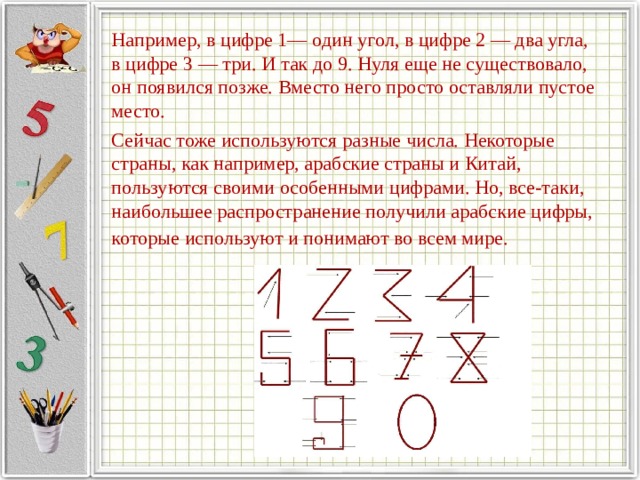 5
7
3

Например, в цифре 1— один угол, в цифре 2 — два угла, в цифре 3 — три. И так до 9. Нуля еще не существовало, он появился позже. Вместо него просто оставляли пустое место.

Сейчас тоже используются разные числа. Некоторые страны, как например, арабские страны и Китай, пользуются своими особенными цифрами. Но, все-таки, наибольшее распространение получили арабские цифры, которые используют и понимают во всем мире.

1 2 3 4
5 6 7 8
9 0